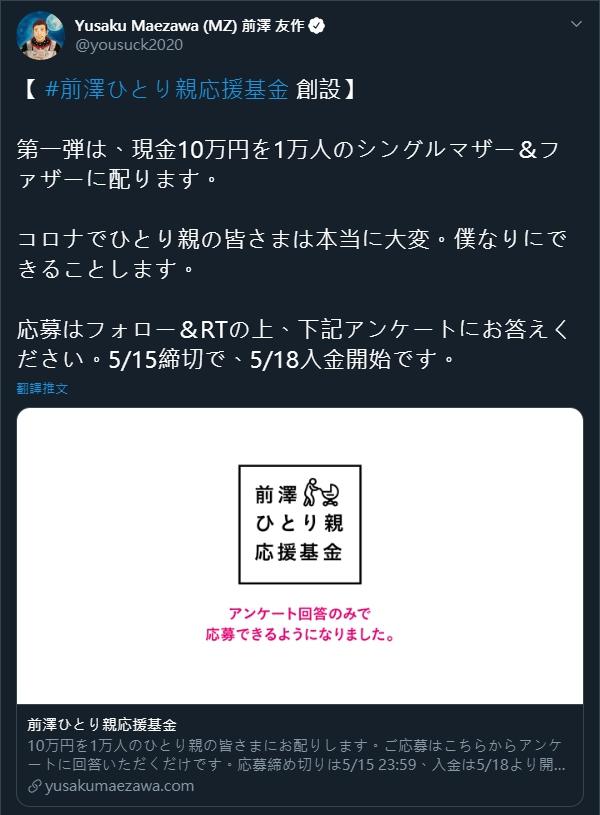 Yusaku Maezawa (MZ) 前澤 友作
@yousuck2020

【 #前澤ひとり親応援基金 創設】

第一弾は、現金10万円を1万人のシングルマザー＆ファザーに配ります。

コロナでひとり親の皆さまは本当に大変。僕なりにできることします。

応募はフォロー＆RTの上、下記アンケートにお答えください。5/15締切で、5/18入金開始です。

翻譯推文

前澤
ひとり親
応援基金

アンケート回答のみで
応募できるようになりました。

前澤ひとり親応援基金
10万円を1万人のひとり親の皆さまにお配りします。ご応募はこちらからアンケートに回答いただくだけです。応募締め切りは5/15 23:59、入金は5/18より開...
yusakumaezawa.com